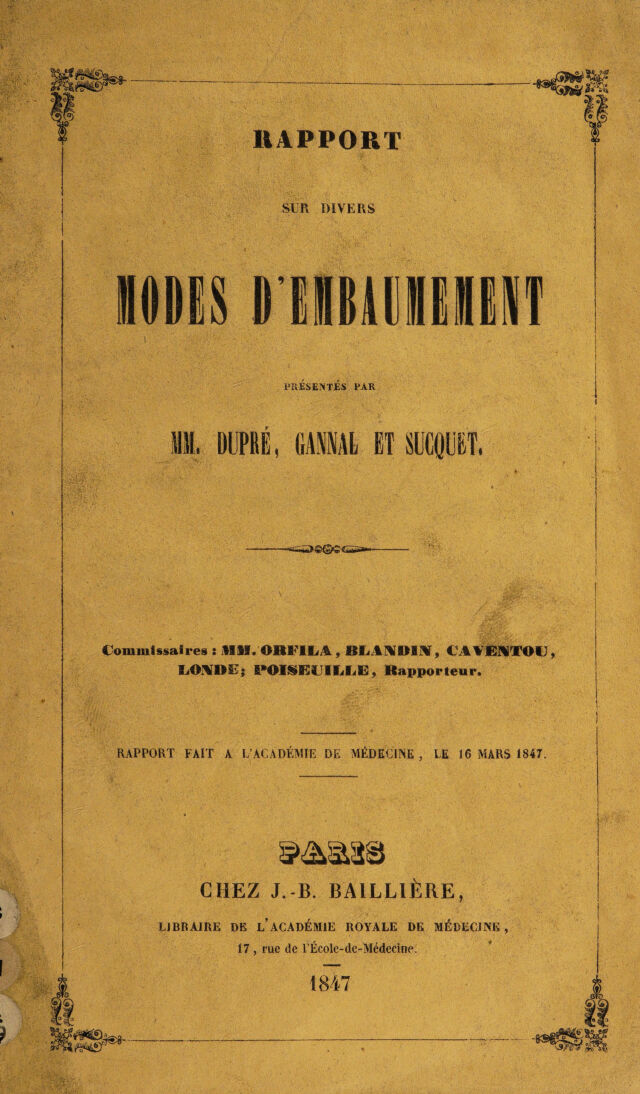 RAPPORT

SUR DIVERS

MODES D'EMBAUMEMENT

PRÉSENTÉS PAR

MM. DUPRÉ, GANNAL ET SUCQUET.

Commissaires : MM. ORFILA, BLANDIN, CAVENTOU, LONDE; POISEUILLE, Rapporteur.

RAPPORT FAIT A L'ACADÉMIE DE MÉDECINE, LE 16 MARS 1847.

PARIS

CHEZ J.-B. BAILLIÈRE,

LIBRAIRE DE L'ACADÉMIE ROYALE DE MÉDECINE,

17, rue de l'École-de-Médecine.

1847